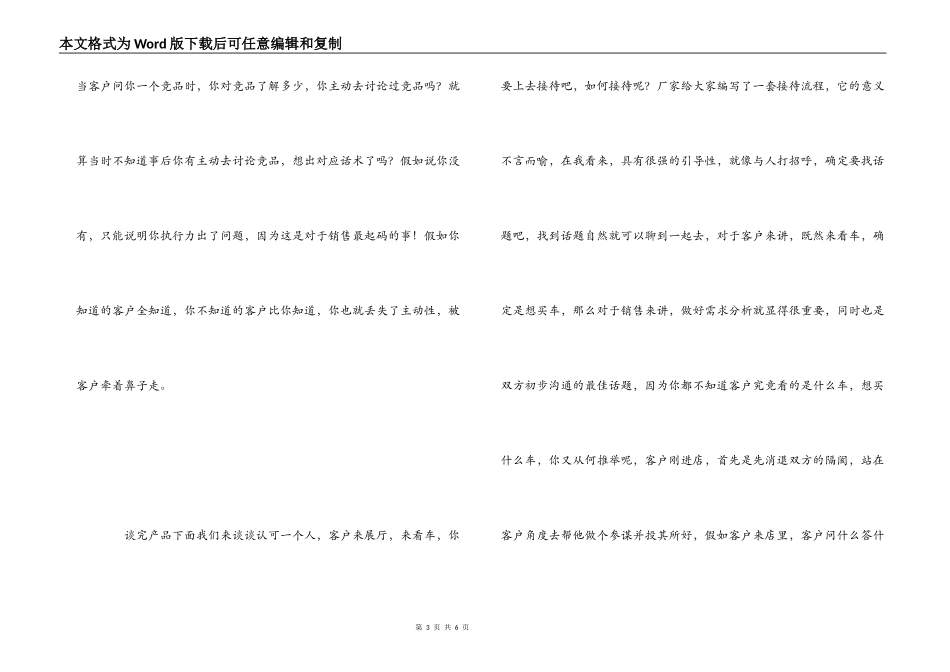 本文格式为Word版下载后可任意编辑和复制

当客户问你一个竞品时，你对竞品了解多少，你主动去讨论过竞品吗？就算当时不知道事后你有主动去讨论竞品，想出对应话术了吗？假如说你没有，只能说明你执行力出了问题，因为这是对于销售最起码的事！假如你知道的客户全知道，你不知道的客户比你知道，你也就丢失了主动性，被客户牵着鼻子走。

谈完产品下面我们来谈谈认可一个人，客户来展厅，来看车，你要上去接待吧，如何接待呢？厂家给大家编写了一套接待流程，它的意义不言而喻，在我看来，具有很强的引导性，就像与人打招呼，确定要找话题吧，找到话题自然就可以聊到一起去，对于客户来讲，既然来看车，确定是想买车，那么对于销售来讲，做好需求分析就显得很重要，同时也是双方初步沟通的最佳话题，因为你都不知道客户究竟看的是什么车，想买什么车，你又从何推举呢，客户刚进店，首先是先消退双方的隔阂，站在客户角度去帮他做个参谋并投其所好，假如客户来店里，客户问什么答什

第 3 页 共 6 页